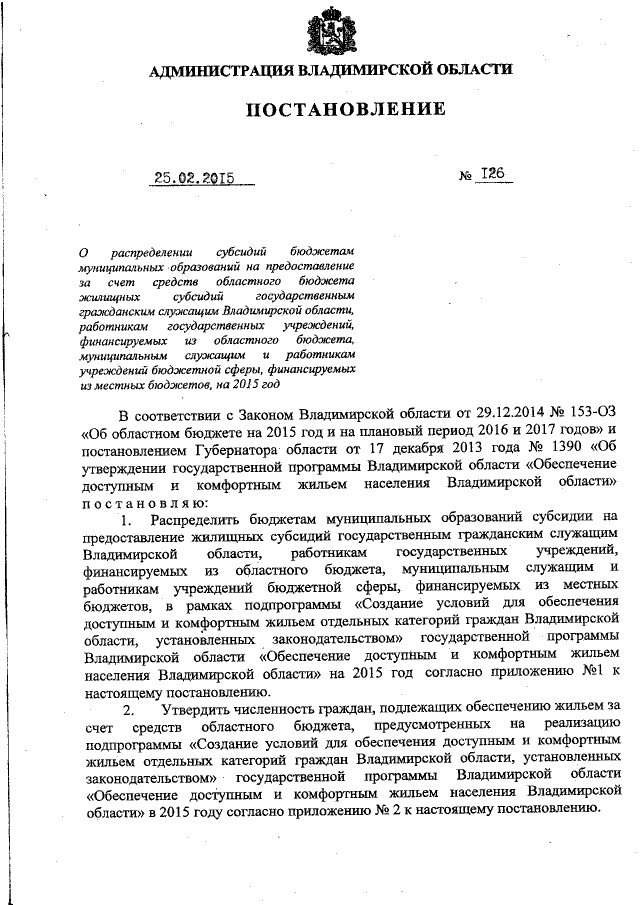 АДМИНИСТРАЦИЯ ВЛАДИМИРСКОЙ ОБЛАСТИ

ПОСТАНОВЛЕНИЕ

25.02.2015 № 126

О распределении субсидий бюджетам муниципальных образований на предоставление за счет средств областного бюджета жилищных субсидий государственным гражданским служащим Владимирской области, работникам государственных учреждений, финансируемых из областного бюджета, муниципальным служащим и работникам учреждений бюджетной сферы, финансируемых из местных бюджетов, на 2015 год

В соответствии с Законом Владимирской области от 29.12.2014 № 153-ОЗ «Об областном бюджете на 2015 год и на плановый период 2016 и 2017 годов» и постановлением Губернатора области от 17 декабря 2013 года № 1390 «Об утверждении государственной программы Владимирской области «Обеспечение доступным и комфортным жильем населения Владимирской области» постановляю:

1. Распределить бюджетам муниципальных образований субсидии на предоставление жилищных субсидий государственным гражданским служащим Владимирской области, работникам государственных учреждений, финансируемых из областного бюджета, муниципальным служащим и работникам учреждений бюджетной сферы, финансируемых из местных бюджетов, в рамках подпрограммы «Создание условий для обеспечения доступным и комфортным жильем отдельных категорий граждан Владимирской области, установленных законодательством» государственной программы Владимирской области «Обеспечение доступным и комфортным жильем населения Владимирской области» на 2015 год согласно приложению №1 к настоящему постановлению.

2. Утвердить численность граждан, подлежащих обеспечению жильем за счет средств областного бюджета, предусмотренных на реализацию подпрограммы «Создание условий для обеспечения доступным и комфортным жильем отдельных категорий граждан Владимирской области, установленных законодательством» государственной программы Владимирской области «Обеспечение доступным и комфортным жильем населения Владимирской области» в 2015 году согласно приложению № 2 к настоящему постановлению.